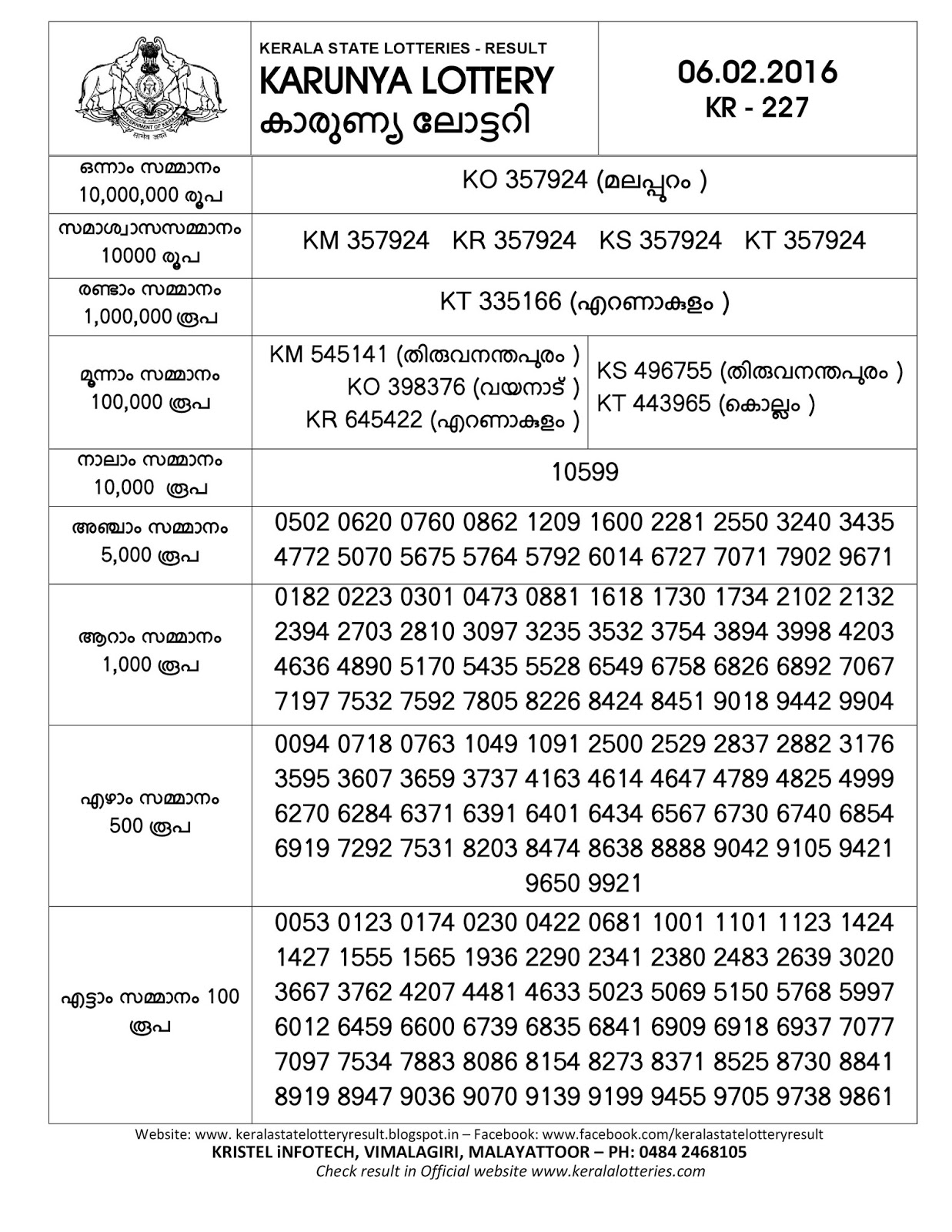 GOVERNMENT OF KERALA
सत्यमेव जयते

KERALA STATE LOTTERIES - RESULT
KARUNYA LOTTERY
കാരുണ്യ ലോട്ടറി

06.02.2016
KR - 227

| | |
|---|---|
| ഒന്നാം സമ്മാനം 10,000,000 രൂപ | KO 357924 (മലപ്പുറം ) |
| സമാശ്വാസസമ്മാനം 10000 രൂപ | KM 357924 KR 357924 KS 357924 KT 357924 |
| രണ്ടാം സമ്മാനം 1,000,000 രൂപ | KT 335166 (എറണാകുളം ) |
| മൂന്നാം സമ്മാനം 100,000 രൂപ | KM 545141 (തിരുവനന്തപുരം ) KO 398376 (വയനാട് ) KR 645422 (എറണാകുളം ) KS 496755 (തിരുവനന്തപുരം ) KT 443965 (കൊല്ലം ) |
| നാലാം സമ്മാനം 10,000 രൂപ | 10599 |
| അഞ്ചാം സമ്മാനം 5,000 രൂപ | 0502 0620 0760 0862 1209 1600 2281 2550 3240 3435 4772 5070 5675 5764 5792 6014 6727 7071 7902 9671 |
| ആറാം സമ്മാനം 1,000 രൂപ | 0182 0223 0301 0473 0881 1618 1730 1734 2102 2132 2394 2703 2810 3097 3235 3532 3754 3894 3998 4203 4636 4890 5170 5435 5528 6549 6758 6826 6892 7067 7197 7532 7592 7805 8226 8424 8451 9018 9442 9904 |
| ഏഴാം സമ്മാനം 500 രൂപ | 0094 0718 0763 1049 1091 2500 2529 2837 2882 3176 3595 3607 3659 3737 4163 4614 4647 4789 4825 4999 6270 6284 6371 6391 6401 6434 6567 6730 6740 6854 6919 7292 7531 8203 8474 8638 8888 9042 9105 9421 9650 9921 |
| എട്ടാം സമ്മാനം 100 രൂപ | 0053 0123 0174 0230 0422 0681 1001 1101 1123 1424 1427 1555 1565 1936 2290 2341 2380 2483 2639 3020 3667 3762 4207 4481 4633 5023 5069 5150 5768 5997 6012 6459 6600 6739 6835 6841 6909 6918 6937 7077 7097 7534 7883 8086 8154 8273 8371 8525 8730 8841 8919 8947 9036 9070 9139 9199 9455 9705 9738 9861 |

Website: www. keralastatelotteryresult.blogspot.in – Facebook: www.facebook.com/keralastatelotteryresult
KRISTEL iNFOTECH, VIMALAGIRI, MALAYATTOOR – PH: 0484 2468105
Check result in Official website www.keralalotteries.com